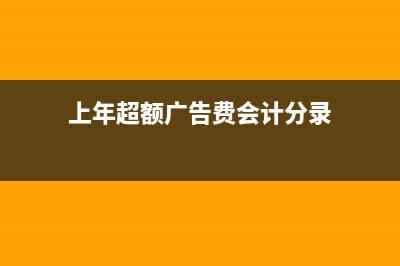 上年超额广告费会计分录